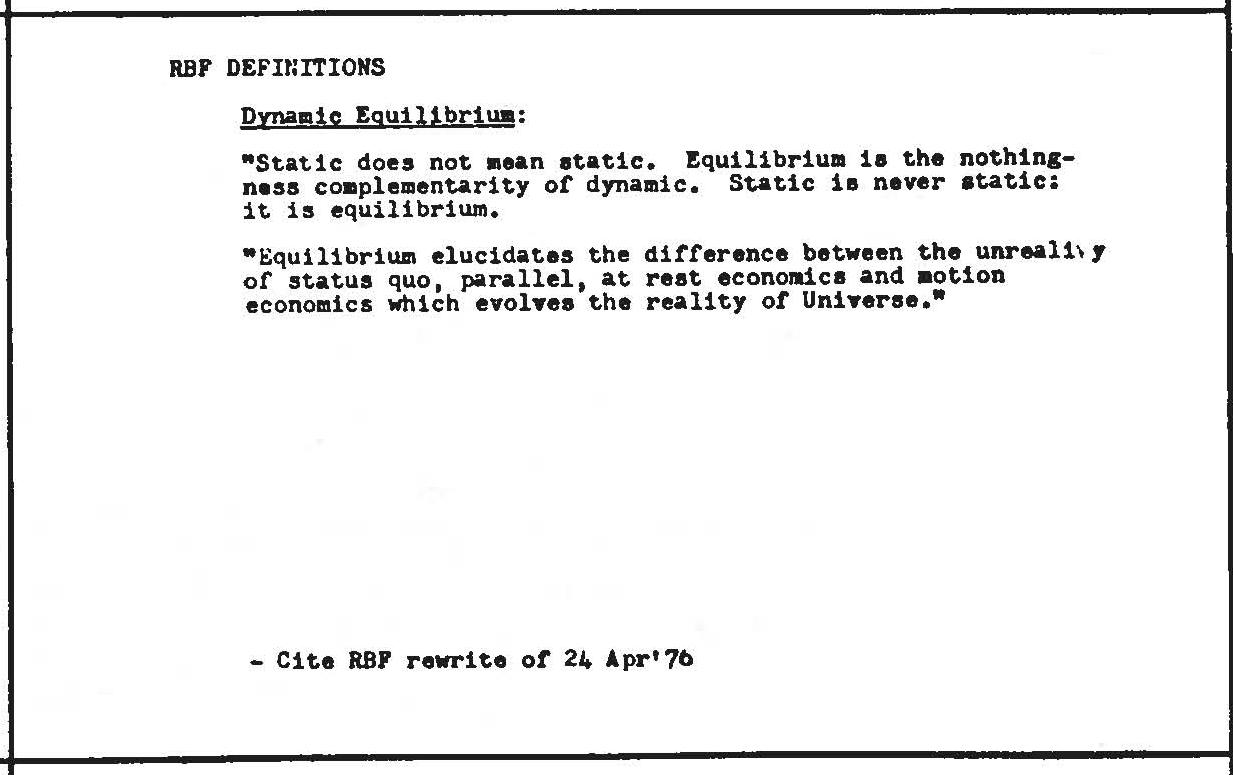 RBF DEFINITIONS

Dynamic Equilibrium:

"Static does not mean static. Equilibrium is the nothingness complementarity of dynamic. Static is never static: it is equilibrium.

"Equilibrium elucidates the difference between the unreality of status quo, parallel, at rest economics and motion economics which evolves the reality of Universe."

- Cite RBF rewrite of 24 Apr'76